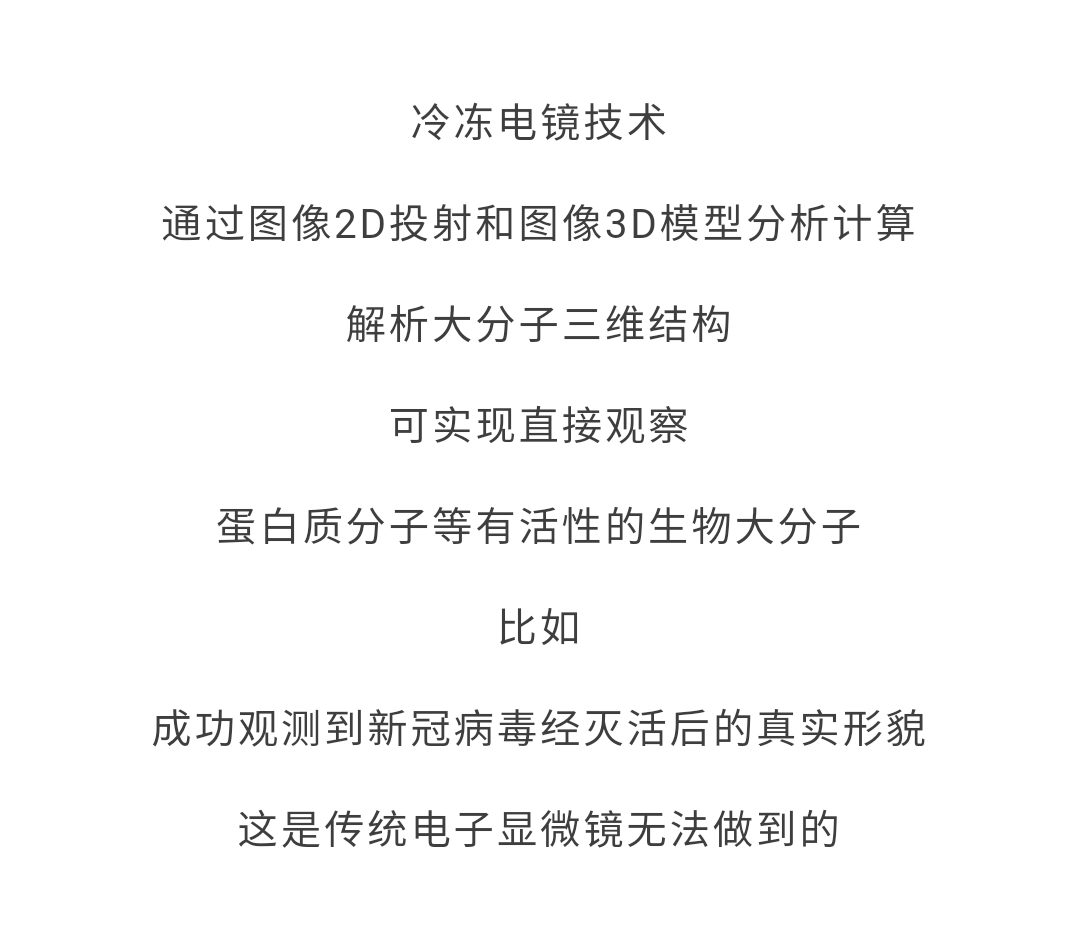 冷冻电镜技术

通过图像2D投射和图像3D模型分析计算

解析大分子三维结构

可实现直接观察

蛋白质分子等有活性的生物大分子

比如

成功观测到新冠病毒经灭活后的真实形貌

这是传统电子显微镜无法做到的